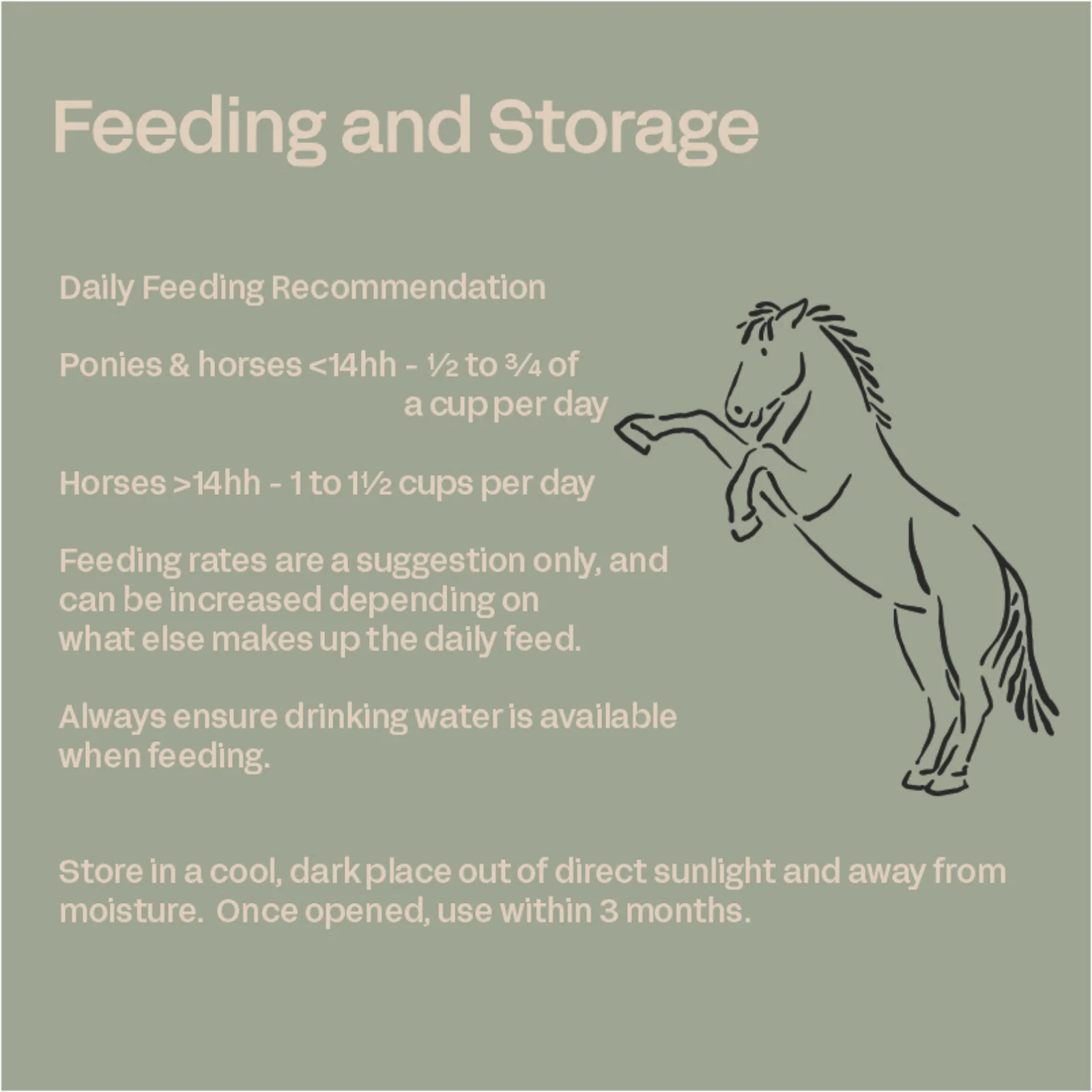 Feeding and Storage

Daily Feeding Recommendation

Ponies & horses <14hh - ½ to ¾ of a cup per day

Horses >14hh - 1 to 1½ cups per day

Feeding rates are a suggestion only, and can be increased depending on what else makes up the daily feed.

Always ensure drinking water is available when feeding.

Store in a cool, dark place out of direct sunlight and away from moisture. Once opened, use within 3 months.